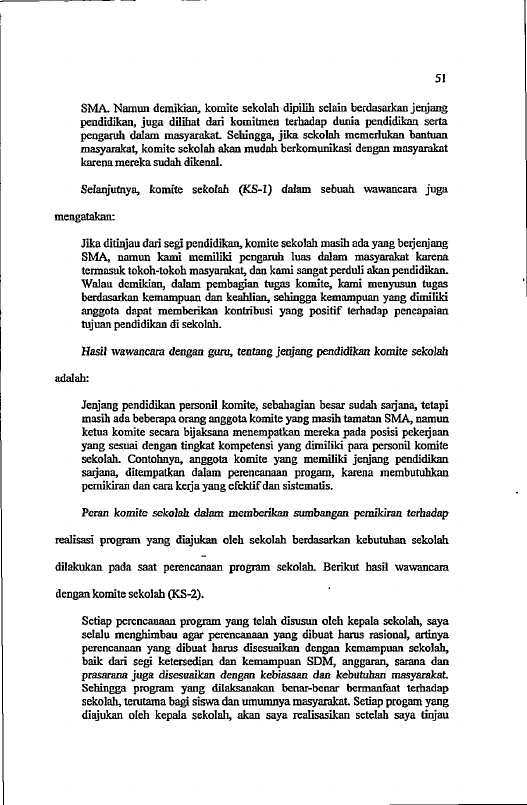 51

SMA. Namun demikian, komite sekolah dipilih selain berdasarkan jenjang pendidikan, juga dilihat dari komitmen terhadap dunia pendidikan serta pengaruh dalam masyarakat. Sehingga, jika sekolah memerlukan bantuan masyarakat, komite sekolah akan mudah berkomunikasi dengan masyarakat karena mereka sudah dikenal.

Selanjutnya, komite sekolah (KS-1) dalam sebuah wawancara juga mengatakan:

Jika ditinjau dari segi pendidikan, komite sekolah masih ada yang berjenjang SMA, namun kami memiliki pengaruh luas dalam masyarakat karena termasuk tokoh-tokoh masyarakat, dan kami sangat perduli akan pendidikan. Walau demikian, dalam pembagian tugas komite, kami menyusun tugas berdasarkan kemampuan dan keahlian, sehingga kemampuan yang dimiliki anggota dapat memberikan kontribusi yang positif terhadap pencapaian tujuan pendidikan di sekolah.

Hasil wawancara dengan guru, tentang jenjang pendidikan komite sekolah adalah:

Jenjang pendidikan personil komite, sebahagian besar sudah sarjana, tetapi masih ada beberapa orang anggota komite yang masih tamatan SMA, namun ketua komite secara bijaksana menempatkan mereka pada posisi pekerjaan yang sesuai dengan tingkat kompetensi yang dimiliki para personil komite sekolah. Contohnya, anggota komite yang memiliki jenjang pendidikan sarjana, ditempatkan dalam perencanaan progam, karena membutuhkan pemikiran dan cara kerja yang efektif dan sistematis.

Peran komite sekolah dalam memberikan sumbangan pemikiran terhadap realisasi program yang diajukan oleh sekolah berdasarkan kebutuhan sekolah dilakukan pada saat perencanaan program sekolah. Berikut hasil wawancara dengan komite sekolah (KS-2).

Setiap perencanaan program yang telah disusun oleh kepala sekolah, saya selalu menghimbau agar perencanaan yang dibuat harus rasional, artinya perencanaan yang dibuat harus disesuaikan dengan kemampuan sekolah, baik dari segi ketersedian dan kemampuan SDM, anggaran, sarana dan prasarana juga disesuaikan dengan kebiasaan dan kebutuhan masyarakat. Sehingga program yang dilaksanakan benar-benar bermanfaat terhadap sekolah, terutama bagi siswa dan umumnya masyarakat. Setiap progam yang diajukan oleh kepala sekolah, akan saya realisasikan setelah saya tinjau